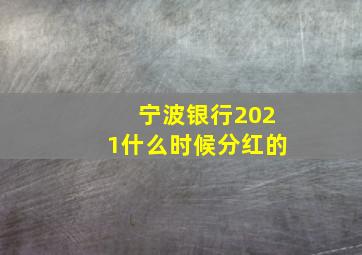 宁波银行2021什么时候分红的